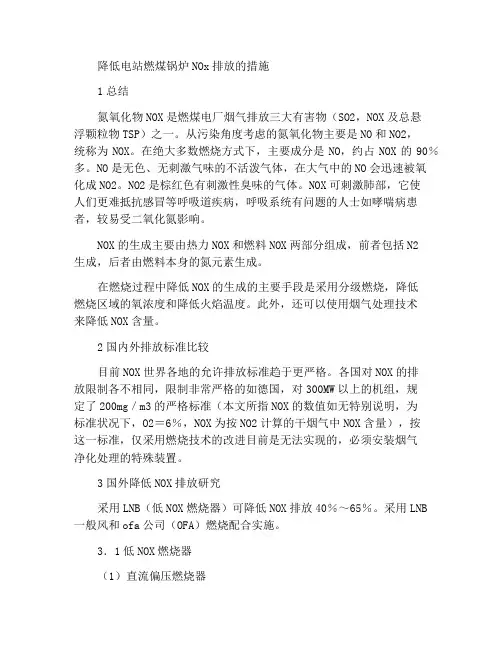 降低电站燃煤锅炉NOx排放的措施

1总结

氮氧化物NOX是燃煤电厂烟气排放三大有害物（SO2，NOX及总悬浮颗粒物TSP）之一。从污染角度考虑的氮氧化物主要是NO和NO2，统称为NOX。在绝大多数燃烧方式下，主要成分是NO，约占NOX的90%多。NO是无色、无刺激气味的不活泼气体，在大气中的NO会迅速被氧化成NO2。NO2是棕红色有刺激性臭味的气体。NOX可刺激肺部，它使人们更难抵抗感冒等呼吸道疾病，呼吸系统有问题的人士如哮喘病患者，较易受二氧化氮影响。

NOX的生成主要由热力NOX和燃料NOX两部分组成，前者包括N2生成，后者由燃料本身的氮元素生成。

在燃烧过程中降低NOX的生成的主要手段是采用分级燃烧，降低燃烧区域的氧浓度和降低火焰温度。此外，还可以使用烟气处理技术来降低NOX含量。

2国内外排放标准比较

目前NOX世界各地的允许排放标准趋于更严格。各国对NOX的排放限制各不相同，限制非常严格的如德国，对300MW以上的机组，规定了200mg／m3的严格标准（本文所指NOX的数值如无特别说明，为标准状况下，O2＝6%，NOX为按NO2计算的干烟气中NOX含量），按这一标准，仅采用燃烧技术的改进目前是无法实现的，必须安装烟气净化处理的特殊装置。

3国外降低NOX排放研究

采用LNB（低NOX燃烧器）可降低NOX排放40%～65%。采用LNB一般风和ofa公司（OFA）燃烧配合实施。

3．1低NOX燃烧器

（1）直流偏压燃烧器